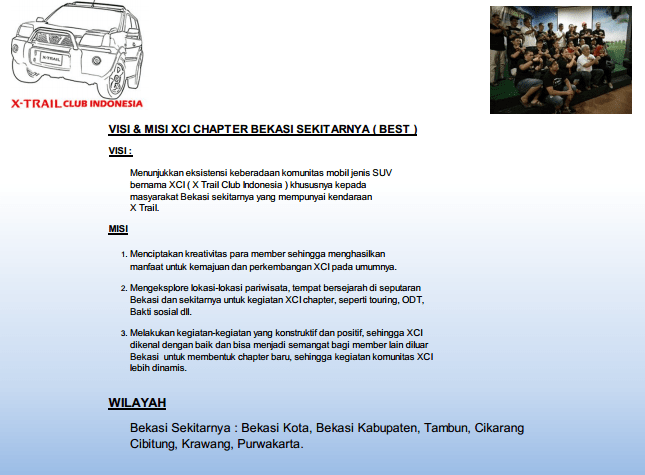 X-TRAIL

X-TRAIL CLUB INDONESIA

VISI & MISI XCI CHAPTER BEKASI SEKITARNYA ( BEST )

VISI :

Menunjukkan eksistensi keberadaan komunitas mobil jenis SUV bernama XCI ( X Trail Club Indonesia ) khususnya kepada masyarakat Bekasi sekitarnya yang mempunyai kendaraan X Trail.

MISI

1. Menciptakan kreativitas para member sehingga menghasilkan manfaat untuk kemajuan dan perkembangan XCI pada umumnya.

2. Mengeksplore lokasi-lokasi pariwisata, tempat bersejarah di seputaran Bekasi dan sekitarnya untuk kegiatan XCI chapter, seperti touring, ODT, Bakti sosial dll.

3. Melakukan kegiatan-kegiatan yang konstruktif dan positif, sehingga XCI dikenal dengan baik dan bisa menjadi semangat bagi member lain diluar Bekasi untuk membentuk chapter baru, sehingga kegiatan komunitas XCI lebih dinamis.

WILAYAH

Bekasi Sekitarnya : Bekasi Kota, Bekasi Kabupaten, Tambun, Cikarang Cibitung, Krawang, Purwakarta.